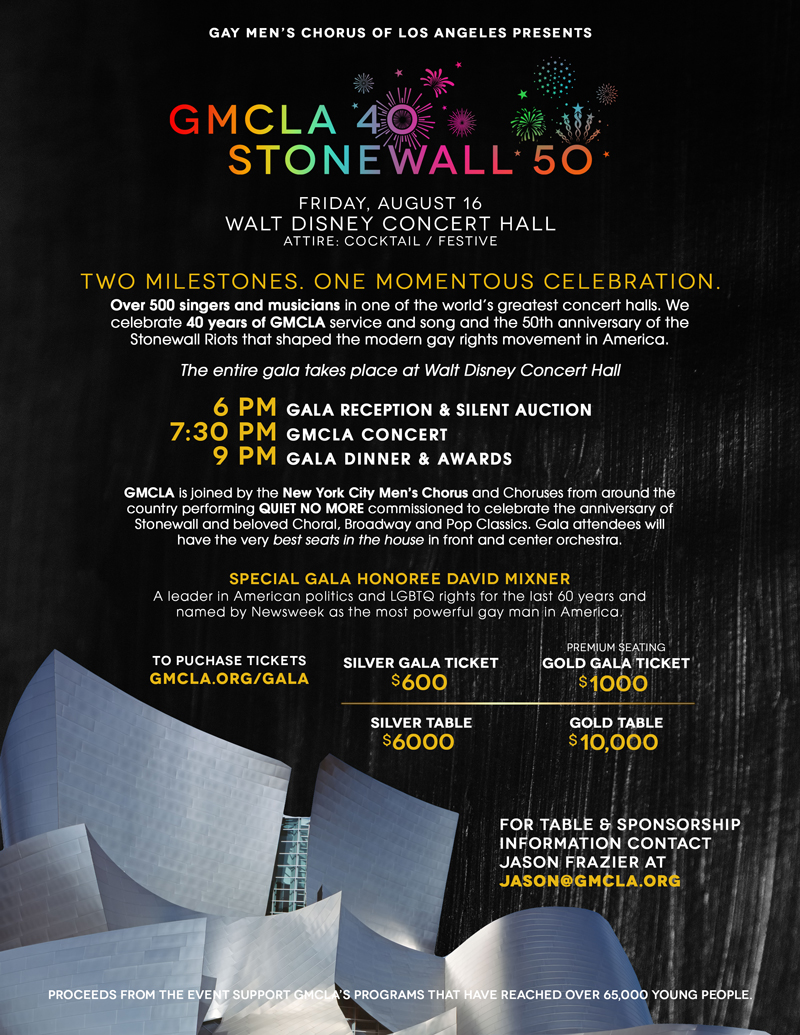 GAY MEN'S CHORUS OF LOS ANGELES PRESENTS

GMCLA 40
STONEWALL 50

FRIDAY, AUGUST 16
WALT DISNEY CONCERT HALL
ATTIRE: COCKTAIL / FESTIVE

TWO MILESTONES. ONE MOMENTOUS CELEBRATION.

Over 500 singers and musicians in one of the world's greatest concert halls. We celebrate 40 years of GMCLA service and song and the 50th anniversary of the Stonewall Riots that shaped the modern gay rights movement in America.

The entire gala takes place at Walt Disney Concert Hall

6 PM GALA RECEPTION & SILENT AUCTION
7:30 PM GMCLA CONCERT
9 PM GALA DINNER & AWARDS

GMCLA is joined by the New York City Men's Chorus and Choruses from around the country performing QUIET NO MORE commissioned to celebrate the anniversary of Stonewall and beloved Choral, Broadway and Pop Classics. Gala attendees will have the very best seats in the house in front and center orchestra.

SPECIAL GALA HONOREE DAVID MIXNER
A leader in American politics and LGBTQ rights for the last 60 years and named by Newsweek as the most powerful gay man in America.

TO PUCHASE TICKETS
GMCLA.ORG/GALA

SILVER GALA TICKET
$600

PREMIUM SEATING
GOLD GALA TICKET
$1000

SILVER TABLE
$6000

GOLD TABLE
$10,000

FOR TABLE & SPONSORSHIP INFORMATION CONTACT JASON FRAZIER AT
JASON@GMCLA.ORG

PROCEEDS FROM THE EVENT SUPPORT GMCLA'S PROGRAMS THAT HAVE REACHED OVER 65,000 YOUNG PEOPLE.